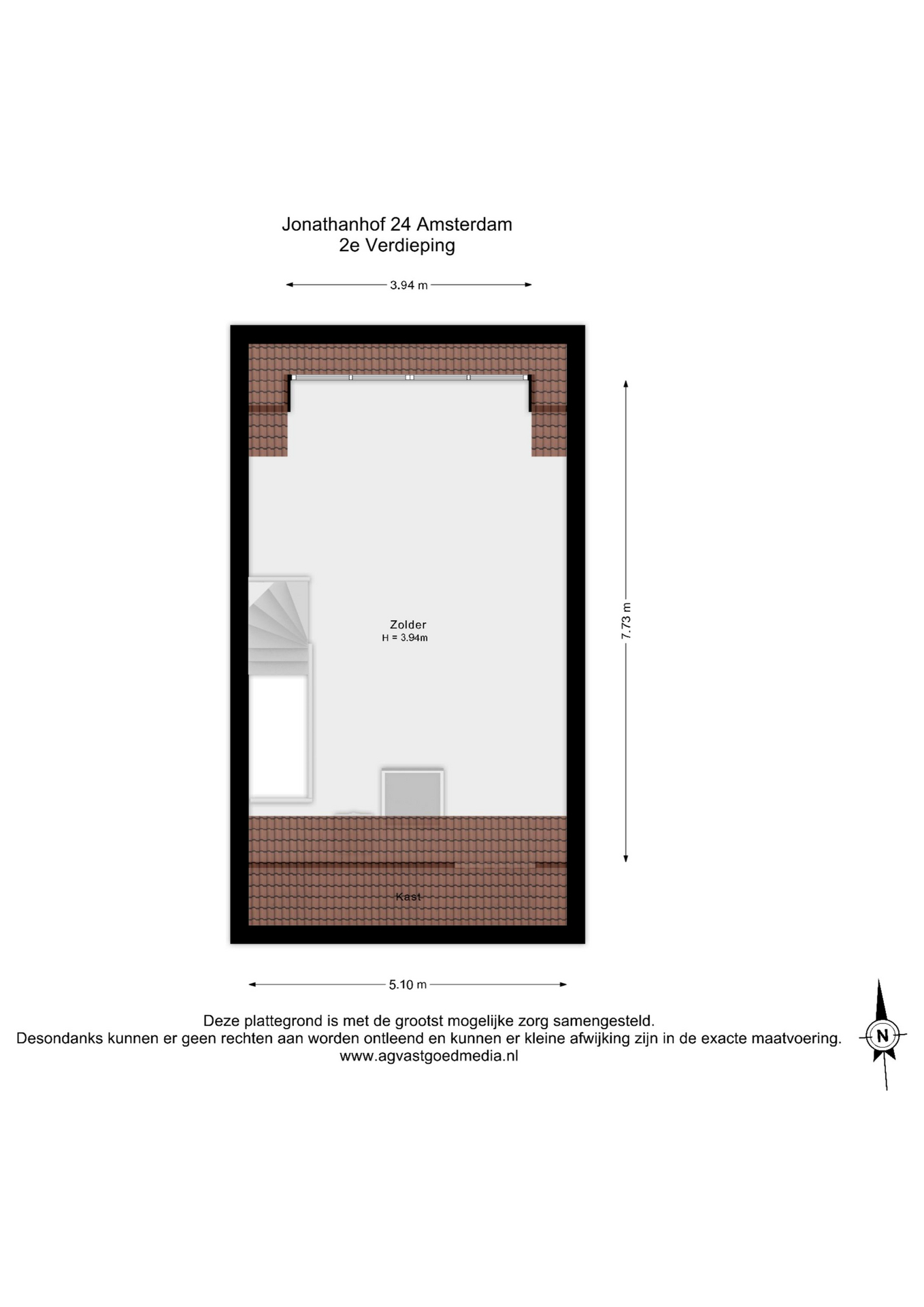 Jonathanhof 24 Amsterdam
2e Verdieping

3.94 m

7.73 m

Zolder
H = 3.94m

Kast

5.10 m

Deze plattegrond is met de grootst mogelijke zorg samengesteld.
Desondanks kunnen er geen rechten aan worden ontleend en kunnen er kleine afwijking zijn in de exacte maatvoering.
www.agvastgoedmedia.nl

N